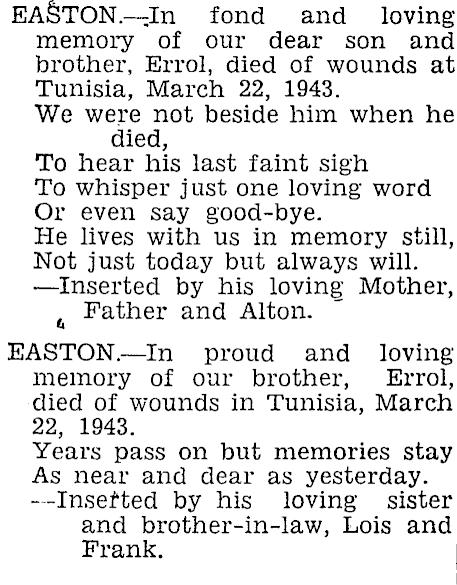 EASTON.—In fond and loving memory of our dear son and brother, Errol, died of wounds at Tunisia, March 22, 1943.
We were not beside him when he died,
To hear his last faint sigh
To whisper just one loving word
Or even say good-bye.
He lives with us in memory still,
Not just today but always will.
—Inserted by his loving Mother, Father and Alton.

EASTON.—In proud and loving memory of our brother, Errol, died of wounds in Tunisia, March 22, 1943.
Years pass on but memories stay
As near and dear as yesterday.
—Inserted by his loving sister and brother-in-law, Lois and Frank.